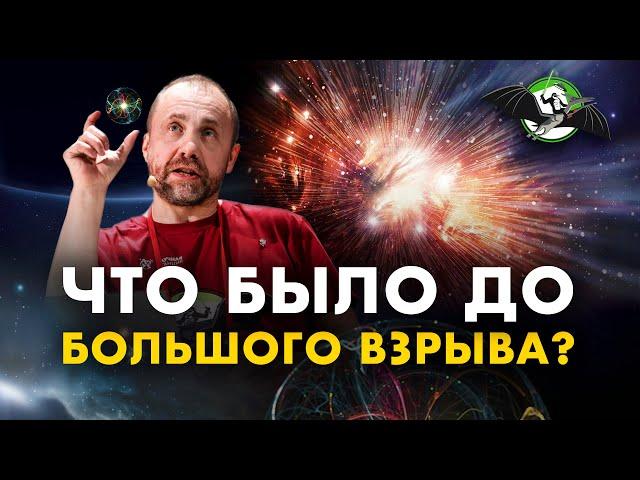 ЧТО БЫЛО ДО
БОЛЬШОГО ВЗРЫВА?